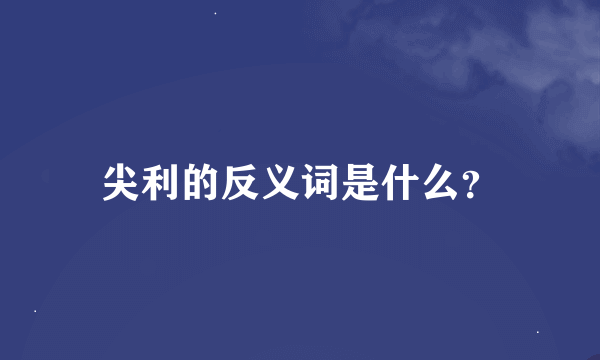 尖利的反义词是什么?